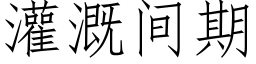 灌溉间期